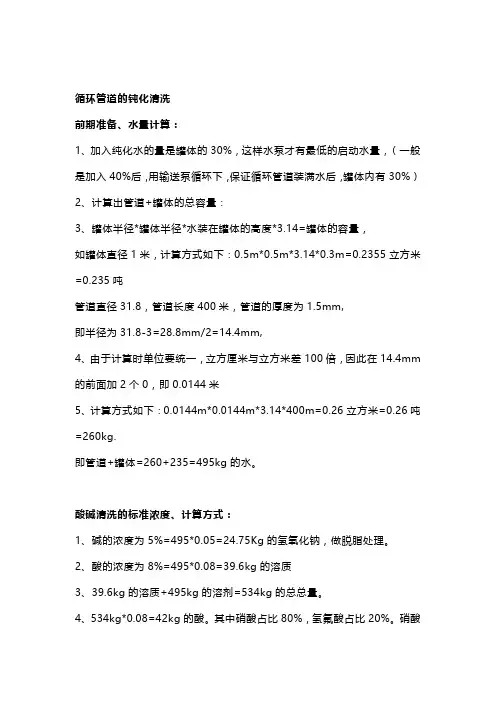 循环管道的钝化清洗

前期准备、水量计算：

1、加入纯化水的量是罐体的 30%，这样水泵才有最低的启动水量，（一般是加入 40%后，用输送泵循环下，保证循环管道装满水后，罐体内有 30%）

2、计算出管道+罐体的总容量：

3、罐体半径*罐体半径*水装在罐体的高度*3.14=罐体的容量，

如罐体直径 1 米，计算方式如下：0.5m*0.5m*3.14*0.3m=0.2355 立方米=0.235 吨

管道直径 31.8，管道长度 400 米，管道的厚度为 1.5mm,

即半径为 31.8-3=28.8mm/2=14.4mm,

4、由于计算时单位要统一，立方厘米与立方米差 100 倍，因此在 14.4mm 的前面加 2 个 0，即 0.0144 米

5、计算方式如下：0.0144m*0.0144m*3.14*400m=0.26 立方米=0.26 吨=260kg.

即管道+罐体=260+235=495kg 的水。

酸碱清洗的标准浓度、计算方式：

1、碱的浓度为 5%=495*0.05=24.75Kg 的氢氧化钠，做脱脂处理。

2、酸的浓度为 8%=495*0.08=39.6kg 的溶质

3、39.6kg 的溶质+495kg 的溶剂=534kg 的总总量。

4、534kg*0.08=42kg 的酸。其中硝酸占比 80%，氢氟酸占比 20%。硝酸